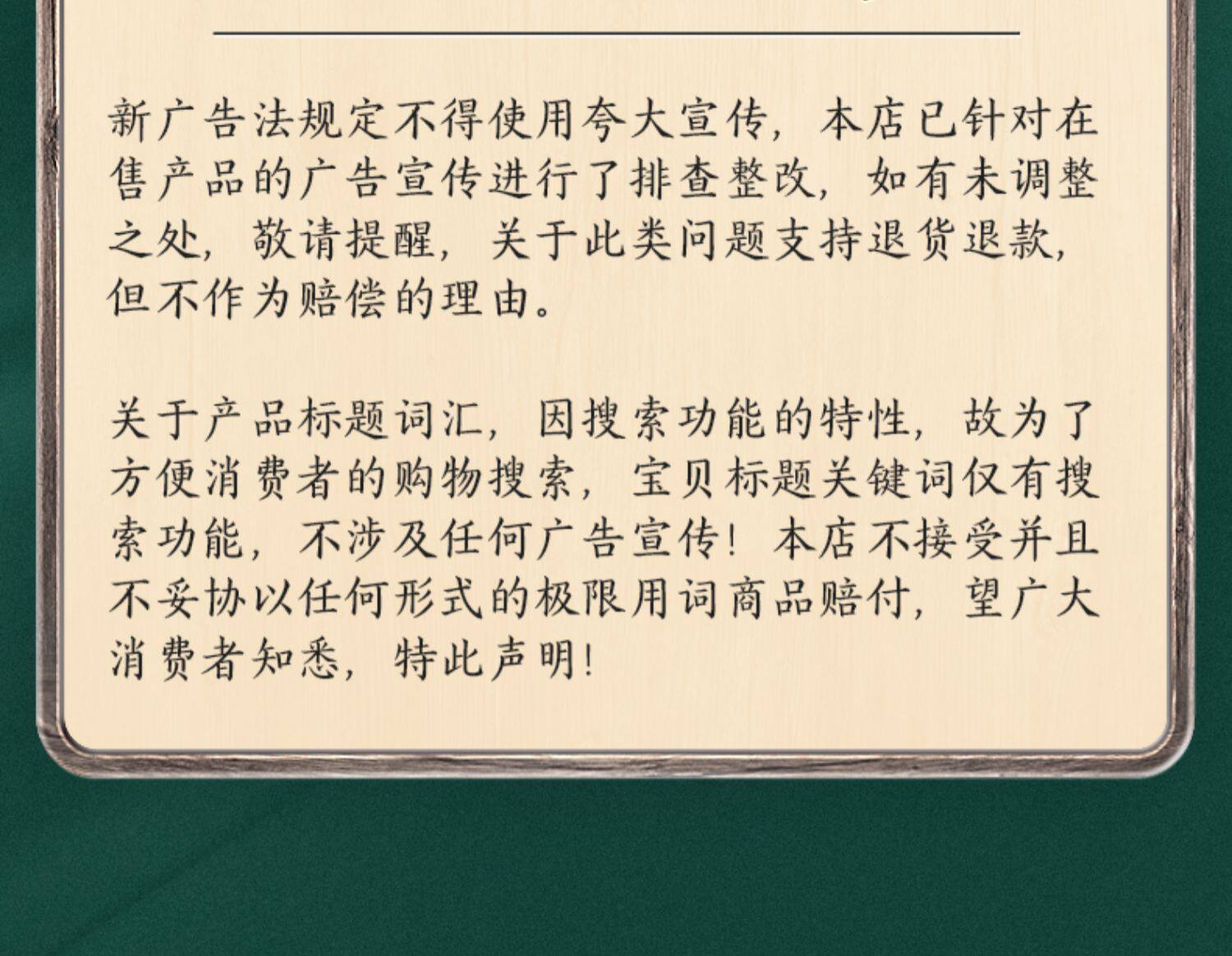 新广告法规定不得使用夸大宣传，本店已针对在售产品的广告宣传进行了排查整改，如有未调整之处，敬请提醒，关于此类问题支持退货退款，但不作为赔偿的理由。

关于产品标题词汇，因搜索功能的特性，故为了方便消费者的购物搜索，宝贝标题关键词仅有搜索功能，不涉及任何广告宣传！本店不接受并且不妥协以任何形式的极限用词商品赔付，望广大消费者知悉，特此声明！